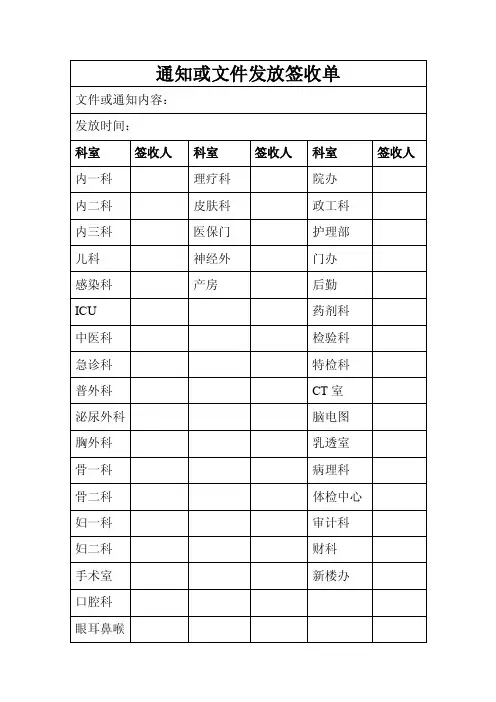 通知或文件发放签收单

文件或通知内容：

发放时间：

| 科室 | 签收人 | 科室 | 签收人 | 科室 | 签收人 |
|---|---|---|---|---|---|
| 内一科 | | 理疗科 | | 院办 | |
| 内二科 | | 皮肤科 | | 政工科 | |
| 内三科 | | 医保门 | | 护理部 | |
| 儿科 | | 神经外 | | 门办 | |
| 感染科 | | 产房 | | 后勤 | |
| ICU | | | | 药剂科 | |
| 中医科 | | | | 检验科 | |
| 急诊科 | | | | 特检科 | |
| 普外科 | | | | CT 室 | |
| 泌尿外科 | | | | 脑电图 | |
| 胸外科 | | | | 乳透室 | |
| 骨一科 | | | | 病理科 | |
| 骨二科 | | | | 体检中心 | |
| 妇一科 | | | | 审计科 | |
| 妇二科 | | | | 财科 | |
| 手术室 | | | | 新楼办 | |
| 口腔科 | | | | | |
| 眼耳鼻喉 | | | | | |